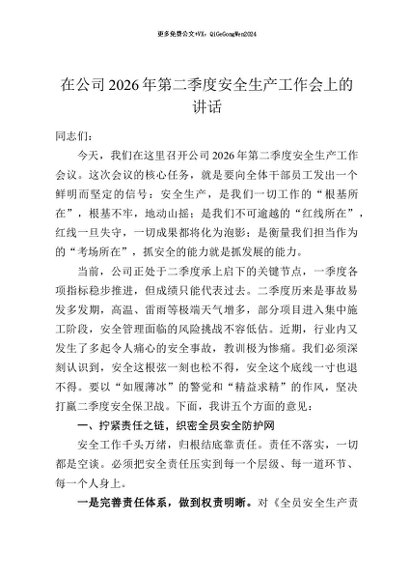 更多免费公文+VX：QiGeGongWen2024

在公司2026年第二季度安全生产工作会上的讲话

同志们：

今天，我们在这里召开公司2026年第二季度安全生产工作会议。这次会议的核心任务，就是要向全体干部员工发出一个鲜明而坚定的信号：安全生产，是我们一切工作的“根基所在”，根基不牢，地动山摇；是我们不可逾越的“红线所在”，红线一旦失守，一切成果都将化为泡影；是衡量我们担当作为的“考场所在”，抓安全的能力就是抓发展的能力。

当前，公司正处于二季度承上启下的关键节点，一季度各项指标稳步推进，但成绩只能代表过去。二季度历来是事故易发多发期，高温、雷雨等极端天气增多，部分项目进入集中施工阶段，安全管理面临的风险挑战不容低估。近期，行业内又发生了多起令人痛心的安全事故，教训极为惨痛。我们必须深刻认识到，安全这根弦一刻也松不得，安全这个底线一寸也退不得。要以“如履薄冰”的警觉和“精益求精”的作风，坚决打赢二季度安全保卫战。下面，我讲五个方面的意见：

一、拧紧责任之链，织密全员安全防护网

安全工作千头万绪，归根结底靠责任。责任不落实，一切都是空谈。必须把安全责任压实到每一个层级、每一道环节、每一个人身上。

一是完善责任体系，做到权责明晰。对《全员安全生产责